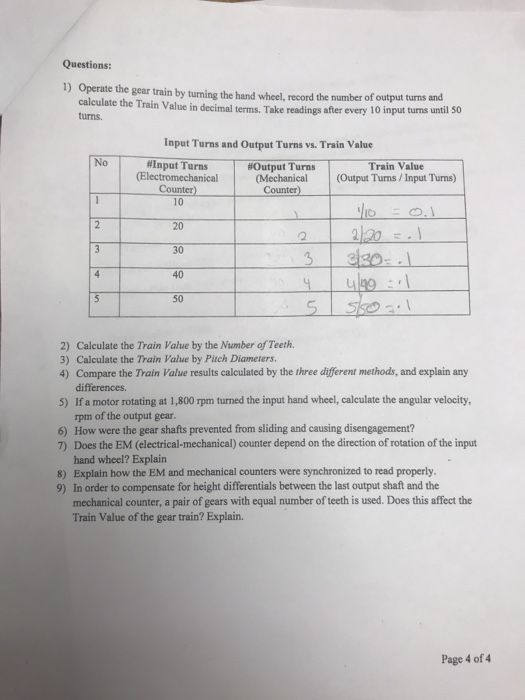 Questions:

1) Operate the gear train by turning the hand wheel, record the number of output turns and calculate the Train Value in decimal terms. Take readings after every 10 input turns until 50 turns.

Input Turns and Output Turns vs. Train Value

| No | #Input Turns (Electromechanical Counter) | #Output Turns (Mechanical Counter) | Train Value (Output Turns / Input Turns) |
|---|---|---|---|
| 1 | 10 | 1 | $1/10 = 0.1$ |
| 2 | 20 | 2 | $2/20 = .1$ |
| 3 | 30 | 3 | $3/30 = .1$ |
| 4 | 40 | 4 | $4/40 = .1$ |
| 5 | 50 | 5 | $5/50 = .1$ |

2) Calculate the Train Value by the Number of Teeth.
3) Calculate the Train Value by Pitch Diameters.
4) Compare the Train Value results calculated by the three different methods, and explain any differences.
5) If a motor rotating at 1,800 rpm turned the input hand wheel, calculate the angular velocity, rpm of the output gear.
6) How were the gear shafts prevented from sliding and causing disengagement?
7) Does the EM (electrical-mechanical) counter depend on the direction of rotation of the input hand wheel? Explain
8) Explain how the EM and mechanical counters were synchronized to read properly.
9) In order to compensate for height differentials between the last output shaft and the mechanical counter, a pair of gears with equal number of teeth is used. Does this affect the Train Value of the gear train? Explain.

Page 4 of 4